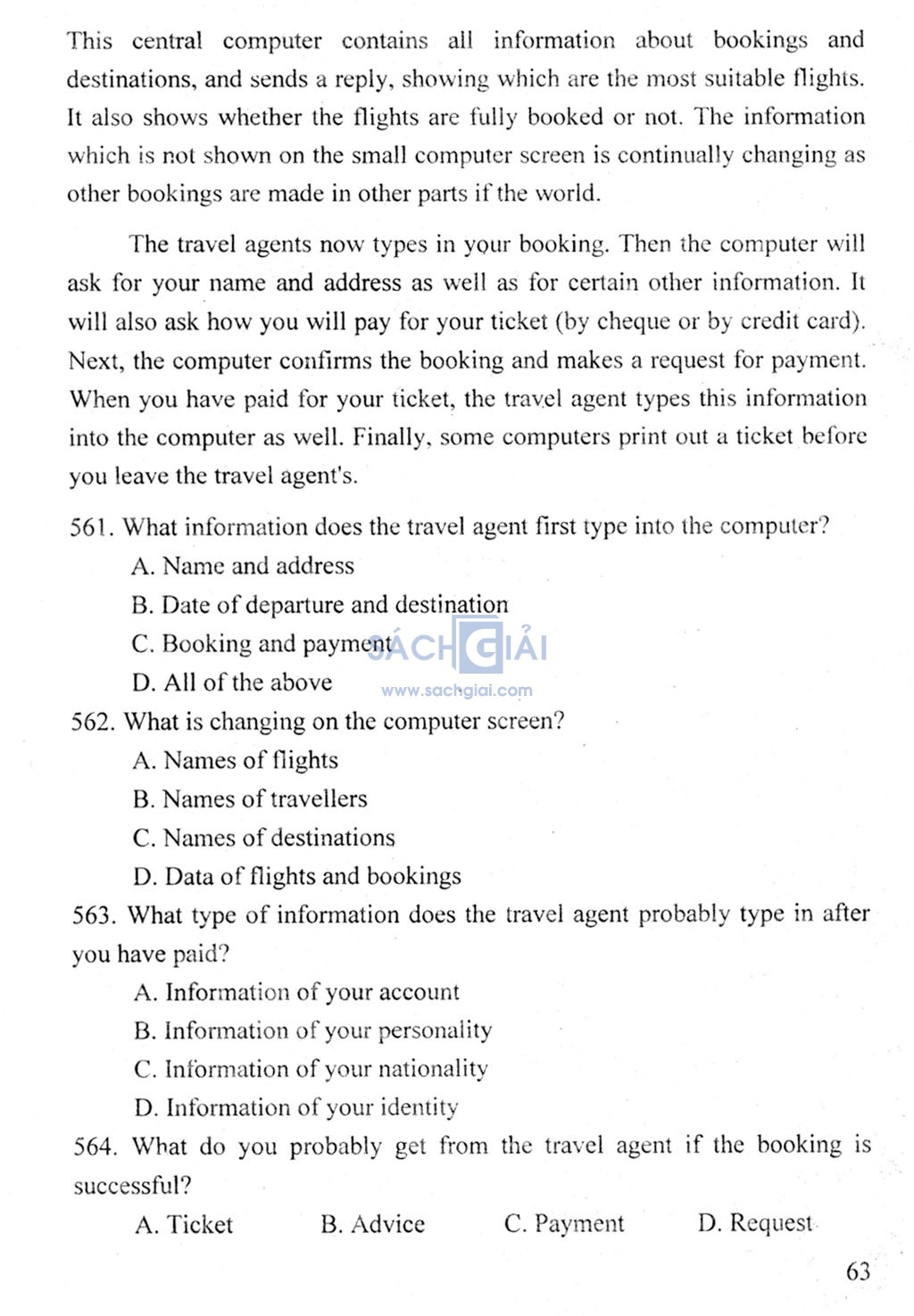 This central computer contains all information about bookings and destinations, and sends a reply, showing which are the most suitable flights. It also shows whether the flights are fully booked or not. The information which is not shown on the small computer screen is continually changing as other bookings are made in other parts if the world.

The travel agents now types in your booking. Then the computer will ask for your name and address as well as for certain other information. It will also ask how you will pay for your ticket (by cheque or by credit card). Next, the computer confirms the booking and makes a request for payment. When you have paid for your ticket, the travel agent types this information into the computer as well. Finally, some computers print out a ticket before you leave the travel agent's.

561. What information does the travel agent first type into the computer?
A. Name and address
B. Date of departure and destination
C. Booking and payment
D. All of the above

SÁCH GIẢI
www.sachgiai.com

562. What is changing on the computer screen?
A. Names of flights
B. Names of travellers
C. Names of destinations
D. Data of flights and bookings

563. What type of information does the travel agent probably type in after you have paid?
A. Information of your account
B. Information of your personality
C. Information of your nationality
D. Information of your identity

564. What do you probably get from the travel agent if the booking is successful?
A. Ticket B. Advice C. Payment D. Request

63